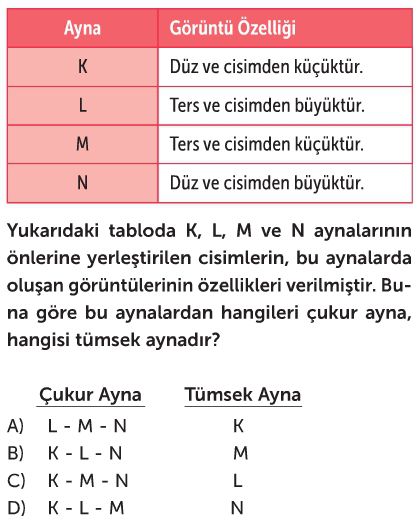 | Ayna | Görüntü Özelliği |
|---|---|
| K | Düz ve cisimden küçüktür. |
| L | Ters ve cisimden büyüktür. |
| M | Ters ve cisimden küçüktür. |
| N | Düz ve cisimden büyüktür. |

Yukarıdaki tabloda K, L, M ve N aynalarının önlerine yerleştirilen cisimlerin, bu aynalarda oluşan görüntülerinin özellikleri verilmiştir. Buna göre bu aynalardan hangileri çukur ayna, hangisi tümsek aynadır?

| | Çukur Ayna | Tümsek Ayna |
|---|---|---|
| A) | L - M - N | K |
| B) | K - L - N | M |
| C) | K - M - N | L |
| D) | K - L - M | N |